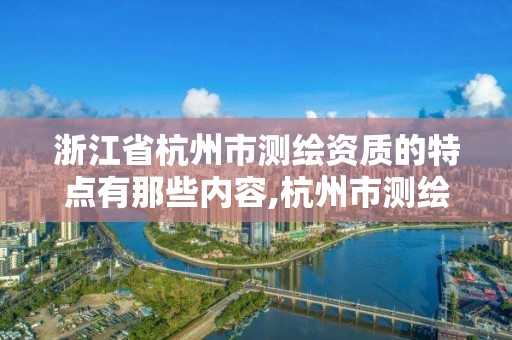 浙江省杭州市测绘资质的特点有那些内容,杭州市测绘